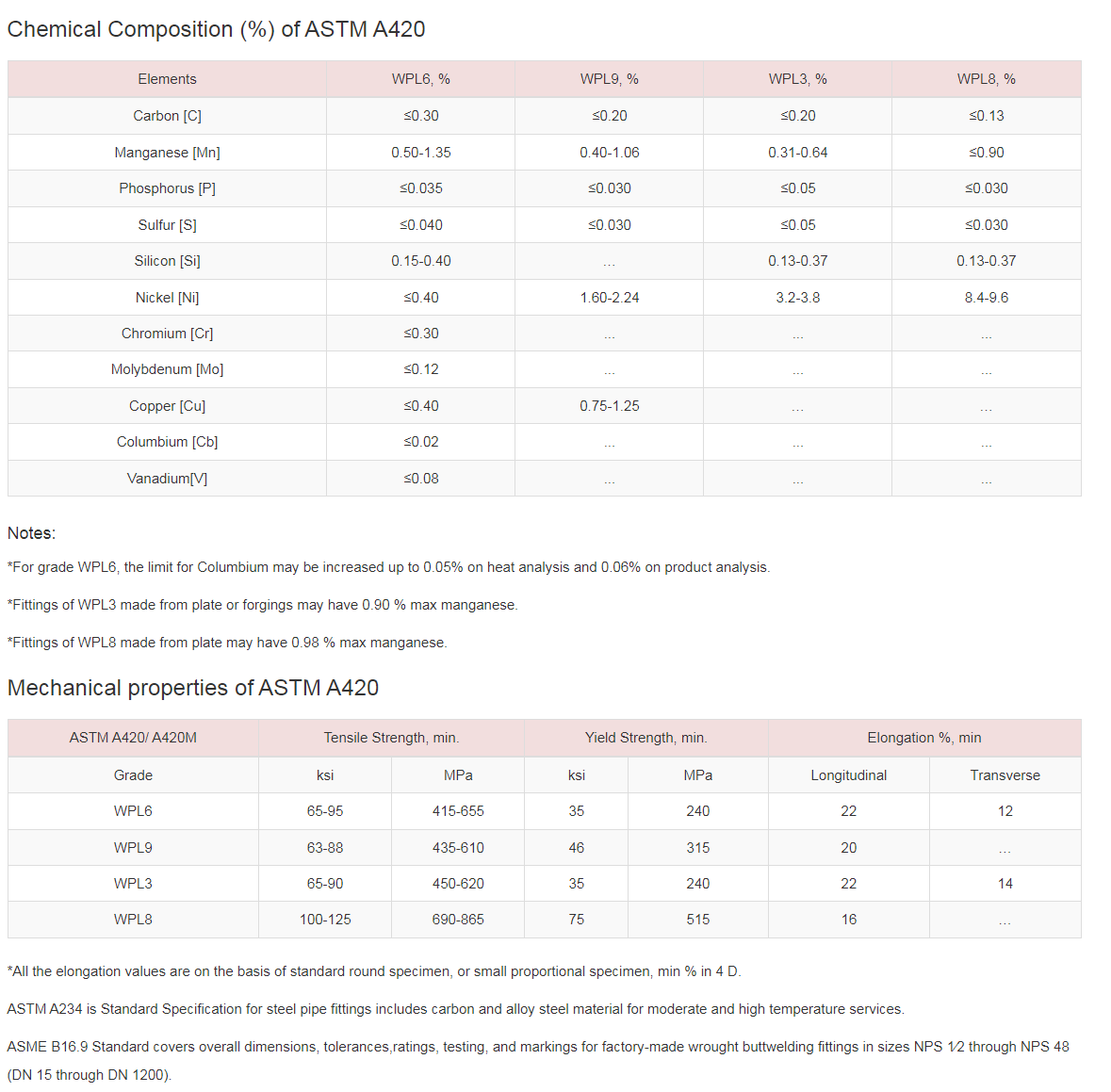 Chemical Composition (%) of ASTM A420

| Elements | WPL6, % | WPL9, % | WPL3, % | WPL8, % |
|---|---|---|---|---|
| Carbon [C] | ≤0.30 | ≤0.20 | ≤0.20 | ≤0.13 |
| Manganese [Mn] | 0.50-1.35 | 0.40-1.06 | 0.31-0.64 | ≤0.90 |
| Phosphorus [P] | ≤0.035 | ≤0.030 | ≤0.05 | ≤0.030 |
| Sulfur [S] | ≤0.040 | ≤0.030 | ≤0.05 | ≤0.030 |
| Silicon [Si] | 0.15-0.40 | ... | 0.13-0.37 | 0.13-0.37 |
| Nickel [Ni] | ≤0.40 | 1.60-2.24 | 3.2-3.8 | 8.4-9.6 |
| Chromium [Cr] | ≤0.30 | ... | ... | ... |
| Molybdenum [Mo] | ≤0.12 | ... | ... | ... |
| Copper [Cu] | ≤0.40 | 0.75-1.25 | ... | ... |
| Columbium [Cb] | ≤0.02 | ... | ... | ... |
| Vanadium[V] | ≤0.08 | ... | ... | ... |

Notes:

*For grade WPL6, the limit for Columbium may be increased up to 0.05% on heat analysis and 0.06% on product analysis.

*Fittings of WPL3 made from plate or forgings may have 0.90 % max manganese.

*Fittings of WPL8 made from plate may have 0.98 % max manganese.

Mechanical properties of ASTM A420

| ASTM A420/ A420M | Tensile Strength, min. | | Yield Strength, min. | | Elongation %, min | |
|---|---|---|---|---|---|---|
| Grade | ksi | MPa | ksi | MPa | Longitudinal | Transverse |
| WPL6 | 65-95 | 415-655 | 35 | 240 | 22 | 12 |
| WPL9 | 63-88 | 435-610 | 46 | 315 | 20 | ... |
| WPL3 | 65-90 | 450-620 | 35 | 240 | 22 | 14 |
| WPL8 | 100-125 | 690-865 | 75 | 515 | 16 | ... |

*All the elongation values are on the basis of standard round specimen, or small proportional specimen, min % in 4 D.

ASTM A234 is Standard Specification for steel pipe fittings includes carbon and alloy steel material for moderate and high temperature services.

ASME B16.9 Standard covers overall dimensions, tolerances,ratings, testing, and markings for factory-made wrought buttwelding fittings in sizes NPS 1⁄2 through NPS 48 (DN 15 through DN 1200).